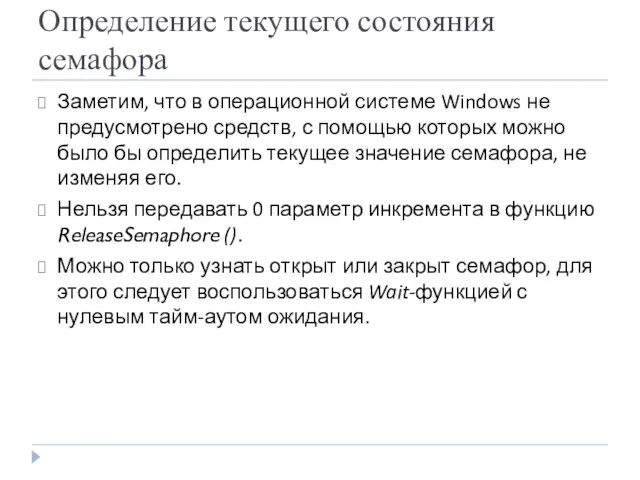 Определение текущего состояния семафора

Заметим, что в операционной системе Windows не предусмотрено средств, с помощью которых можно было бы определить текущее значение семафора, не изменяя его.

Нельзя передавать 0 параметр инкремента в функцию ReleaseSemaphore ().

Можно только узнать открыт или закрыт семафор, для этого следует воспользоваться Wait-функцией с нулевым тайм-аутом ожидания.